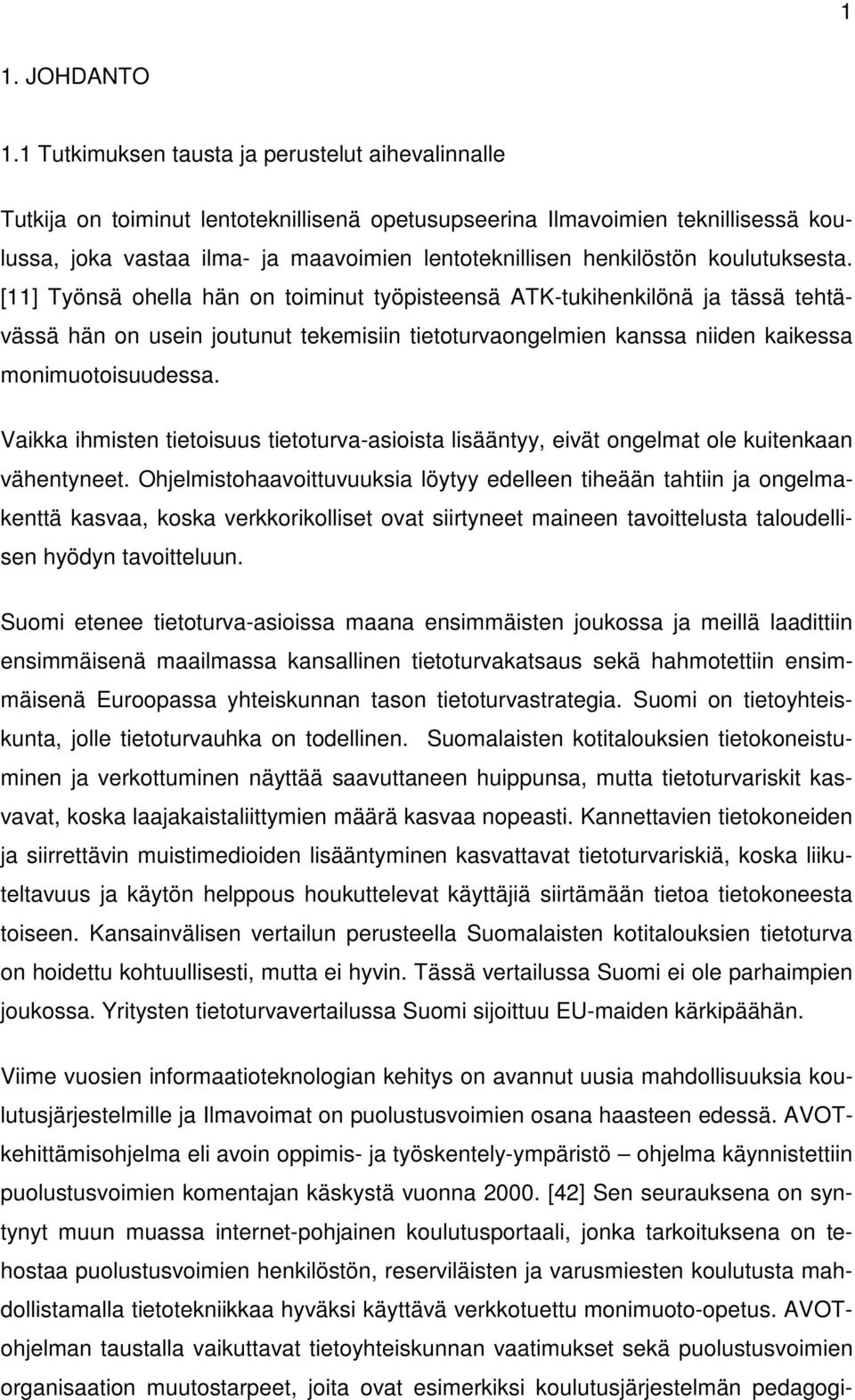 1

1. JOHDANTO

1.1 Tutkimuksen tausta ja perustelut aihevalinnalle

Tutkija on toiminut lentoteknillisenä opetusupseerina Ilmavoimien teknillisessä koulussa, joka vastaa ilma- ja maavoimien lentoteknillisen henkilöstön koulutuksesta. [11] Työnsä ohella hän on toiminut työpisteensä ATK-tukihenkilönä ja tässä tehtävässä hän on usein joutunut tekemisiin tietoturvaongelmien kanssa niiden kaikessa monimuotoisuudessa.

Vaikka ihmisten tietoisuus tietoturva-asioista lisääntyy, eivät ongelmat ole kuitenkaan vähentyneet. Ohjelmistohaavoittuvuuksia löytyy edelleen tiheään tahtiin ja ongelmakenttä kasvaa, koska verkkorikolliset ovat siirtyneet maineen tavoittelusta taloudellisen hyödyn tavoitteluun.

Suomi etenee tietoturva-asioissa maana ensimmäisten joukossa ja meillä laadittiin ensimmäisenä maailmassa kansallinen tietoturvakatsaus sekä hahmotettiin ensimmäisenä Euroopassa yhteiskunnan tason tietoturvastrategia. Suomi on tietoyhteiskunta, jolle tietoturvauhka on todellinen. Suomalaisten kotitalouksien tietokoneistuminen ja verkottuminen näyttää saavuttaneen huippunsa, mutta tietoturvariskit kasvavat, koska laajakaistaliittymien määrä kasvaa nopeasti. Kannettavien tietokoneiden ja siirrettävin muistimedioiden lisääntyminen kasvattavat tietoturvariskiä, koska liikuteltavuus ja käytön helppous houkuttelevat käyttäjiä siirtämään tietoa tietokoneesta toiseen. Kansainvälisen vertailun perusteella Suomalaisten kotitalouksien tietoturva on hoidettu kohtuullisesti, mutta ei hyvin. Tässä vertailussa Suomi ei ole parhaimpien joukossa. Yritysten tietoturvavertailussa Suomi sijoittuu EU-maiden kärkipäähän.

Viime vuosien informaatioteknologian kehitys on avannut uusia mahdollisuuksia koulutusjärjestelmille ja Ilmavoimat on puolustusvoimien osana haasteen edessä. AVOT-kehittämisohjelma eli avoin oppimis- ja työskentely-ympäristö – ohjelma käynnistettiin puolustusvoimien komentajan käskystä vuonna 2000. [42] Sen seurauksena on syntynyt muun muassa internet-pohjainen koulutusportaali, jonka tarkoituksena on tehostaa puolustusvoimien henkilöstön, reserviläisten ja varusmiesten koulutusta mahdollistamalla tietotekniikkaa hyväksi käyttävä verkkotuettu monimuoto-opetus. AVOT-ohjelman taustalla vaikuttavat tietoyhteiskunnan vaatimukset sekä puolustusvoimien organisaation muutostarpeet, joita ovat esimerkiksi koulutusjärjestelmän pedagogi-